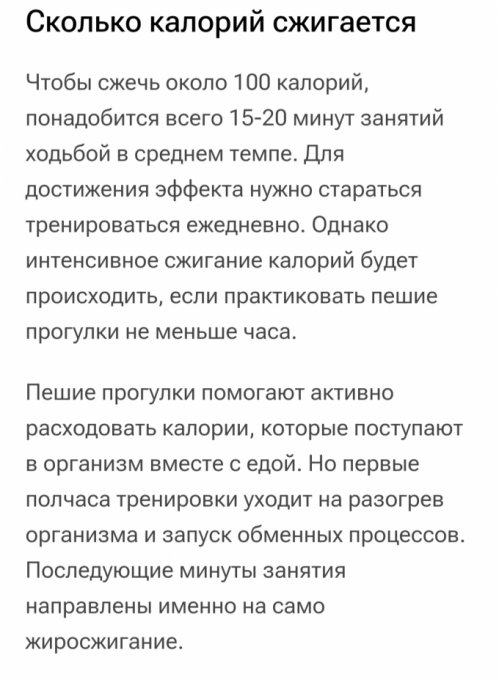 Сколько калорий сжигается

Чтобы сжечь около 100 калорий, понадобится всего 15-20 минут занятий ходьбой в среднем темпе. Для достижения эффекта нужно стараться тренироваться ежедневно. Однако интенсивное сжигание калорий будет происходить, если практиковать пешие прогулки не меньше часа.

Пешие прогулки помогают активно расходовать калории, которые поступают в организм вместе с едой. Но первые полчаса тренировки уходит на разогрев организма и запуск обменных процессов. Последующие минуты занятия направлены именно на само жиросжигание.